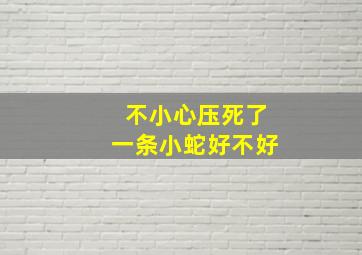 不小心压死了
一条小蛇好不好